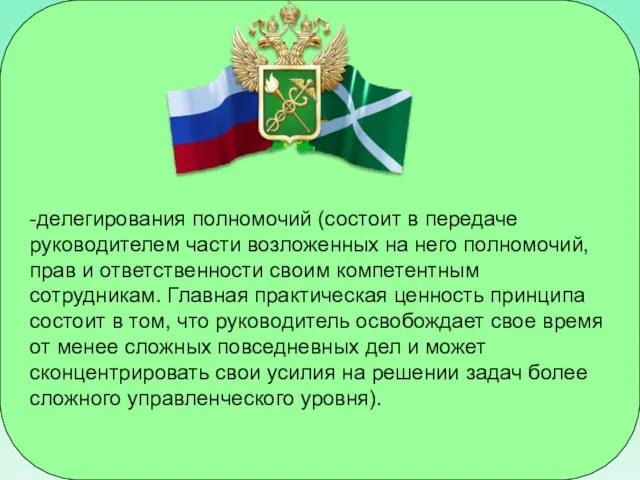 -делегирования полномочий (состоит в передаче руководителем части возложенных на него полномочий, прав и ответственности своим компетентным сотрудникам. Главная практическая ценность принципа состоит в том, что руководитель освобождает свое время от менее сложных повседневных дел и может сконцентрировать свои усилия на решении задач более сложного управленческого уровня).